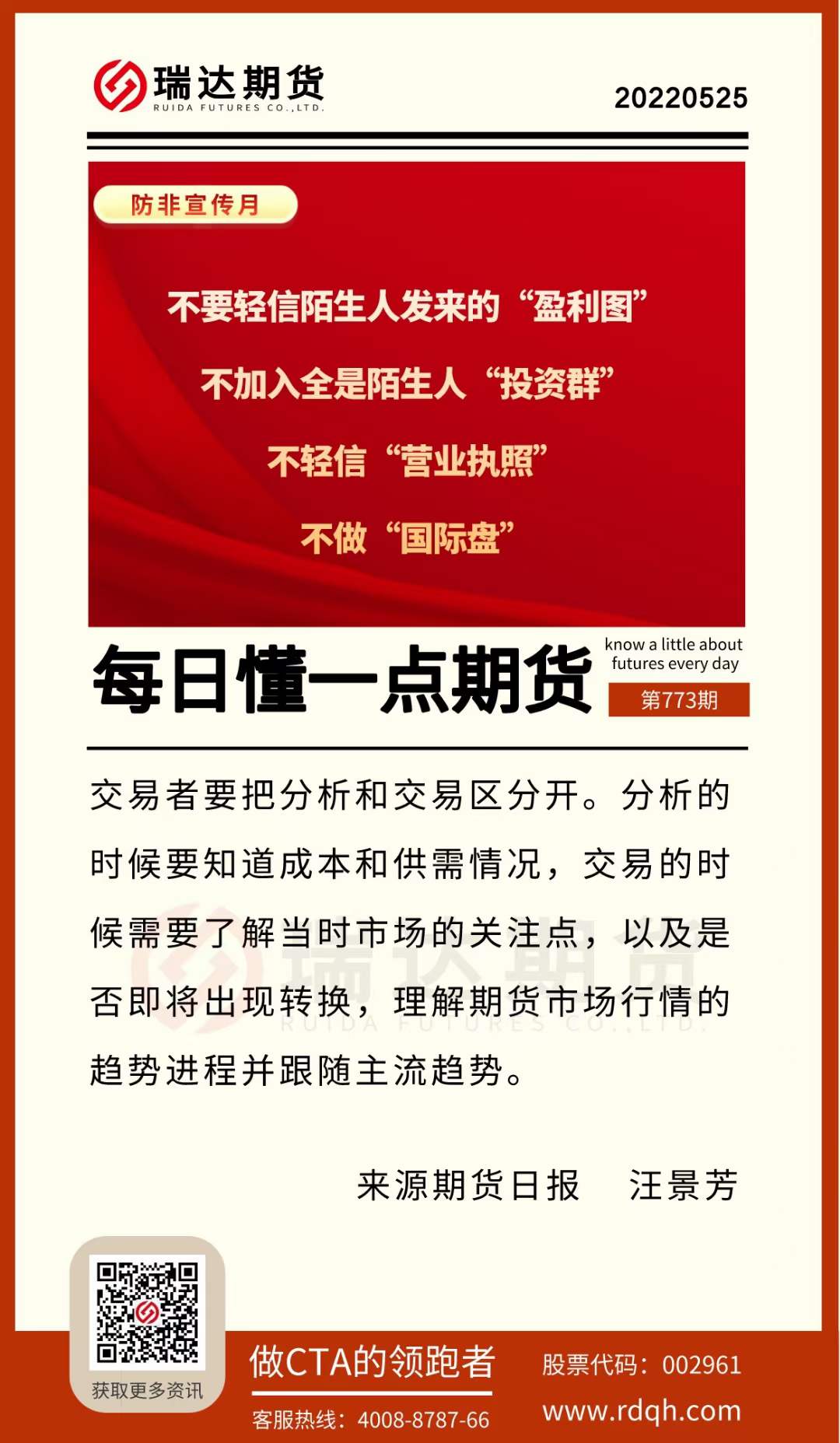 瑞达期货
RUIDA FUTURES CO.,LTD.

20220525

防非宣传月

不要轻信陌生人发来的“盈利图”

不加入全是陌生人“投资群”

不轻信“营业执照”

不做“国际盘”

每日懂一点期货

know a little about futures every day

第773期

交易者要把分析和交易区分开。分析的时候要知道成本和供需情况，交易的时候需要了解当时市场的关注点，以及是否即将出现转换，理解期货市场行情的趋势进程并跟随主流趋势。

来源期货日报 汪景芳

获取更多资讯

做CTA的领跑者

客服热线：4008-8787-66

股票代码：002961

www.rdqh.com

瑞达期货
RUIDA FUTURES CO.,LTD.